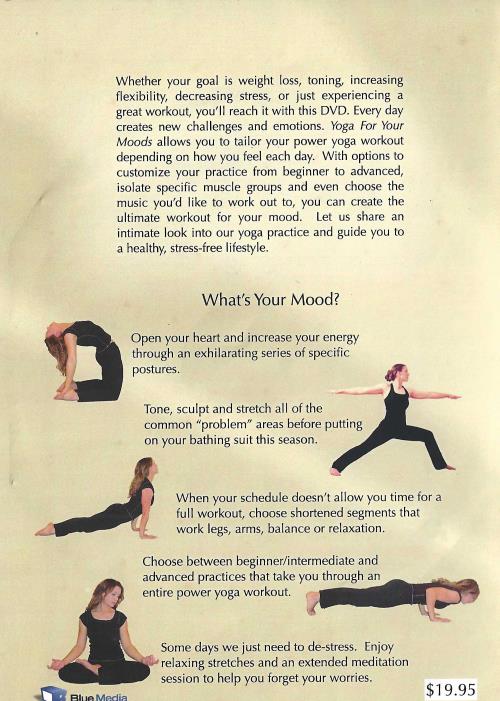 Whether your goal is weight loss, toning, increasing flexibility, decreasing stress, or just experiencing a great workout, you'll reach it with this DVD. Every day creates new challenges and emotions. Yoga For Your Moods allows you to tailor your power yoga workout depending on how you feel each day. With options to customize your practice from beginner to advanced, isolate specific muscle groups and even choose the music you'd like to work out to, you can create the ultimate workout for your mood. Let us share an intimate look into our yoga practice and guide you to a healthy, stress-free lifestyle.

What's Your Mood?

Open your heart and increase your energy through an exhilarating series of specific postures.

Tone, sculpt and stretch all of the common "problem" areas before putting on your bathing suit this season.

When your schedule doesn't allow you time for a full workout, choose shortened segments that work legs, arms, balance or relaxation.

Choose between beginner/intermediate and advanced practices that take you through an entire power yoga workout.

Some days we just need to de-stress. Enjoy relaxing stretches and an extended meditation session to help you forget your worries.

Blue Media

$19.95